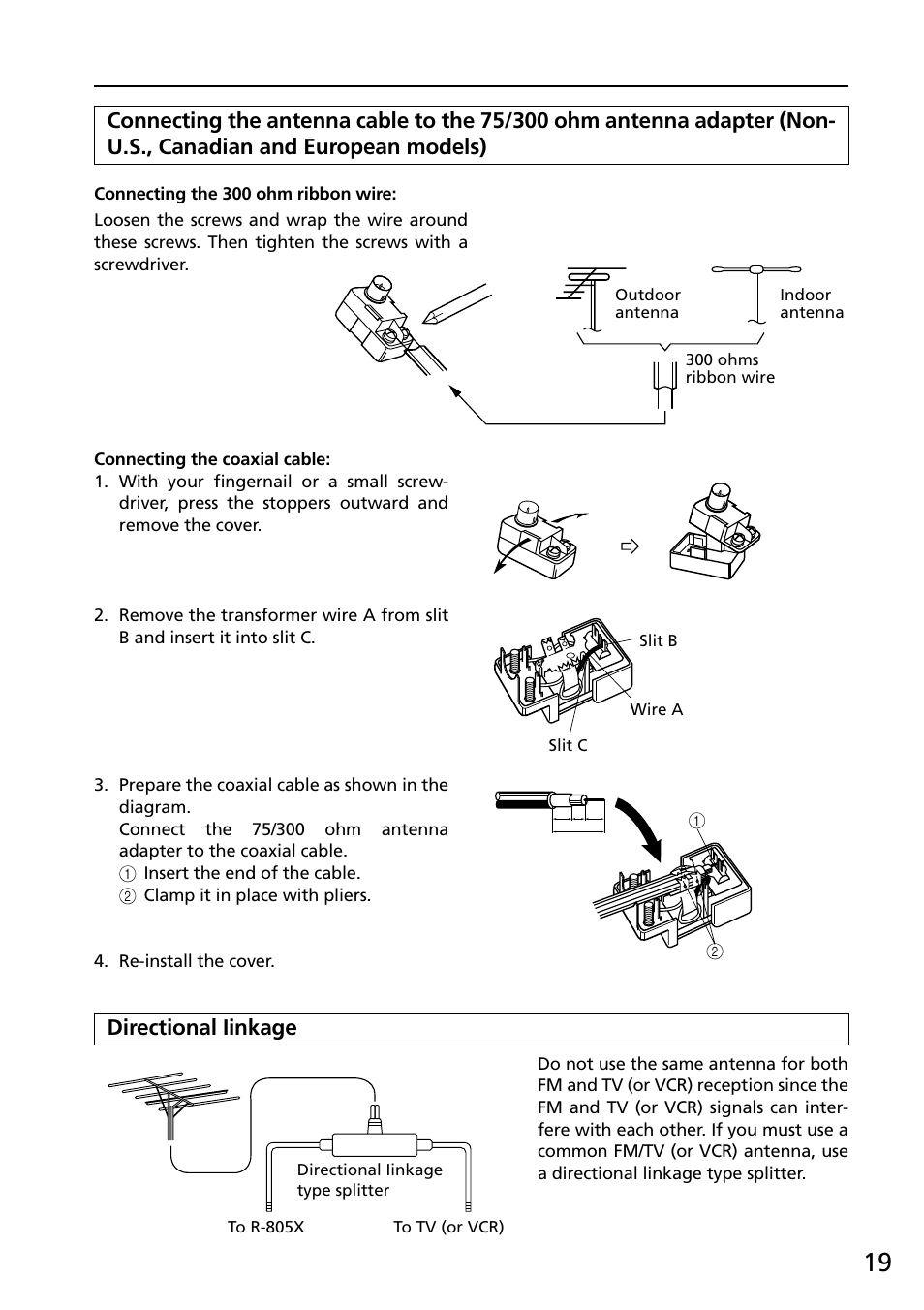 Connecting the antenna cable to the 75/300 ohm antenna adapter (Non-U.S., Canadian and European models)

Connecting the 300 ohm ribbon wire:
Loosen the screws and wrap the wire around these screws. Then tighten the screws with a screwdriver.

Outdoor antenna

Indoor antenna

300 ohms ribbon wire

Connecting the coaxial cable:
1. With your fingernail or a small screwdriver, press the stoppers outward and remove the cover.

2. Remove the transformer wire A from slit B and insert it into slit C.

Slit B

Wire A

Slit C

3. Prepare the coaxial cable as shown in the diagram.
Connect the 75/300 ohm antenna adapter to the coaxial cable.
① Insert the end of the cable.
② Clamp it in place with pliers.

①

②

4. Re-install the cover.

Directional linkage

Directional linkage type splitter

To R-805X

To TV (or VCR)

Do not use the same antenna for both FM and TV (or VCR) reception since the FM and TV (or VCR) signals can interfere with each other. If you must use a common FM/TV (or VCR) antenna, use a directional linkage type splitter.

19